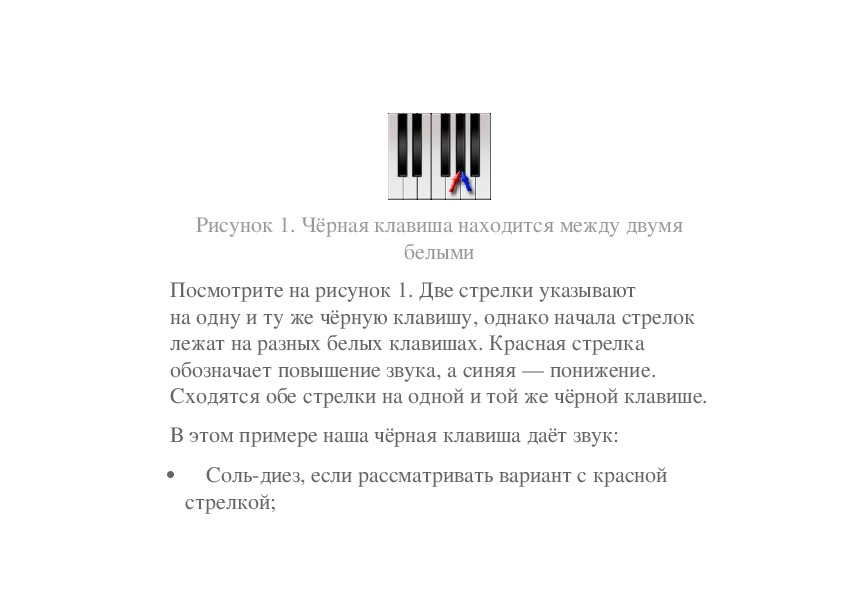 Рисунок 1. Чёрная клавиша находится между двумя белыми

Посмотрите на рисунок 1. Две стрелки указывают на одну и ту же чёрную клавишу, однако начала стрелок лежат на разных белых клавишах. Красная стрелка обозначает повышение звука, а синяя — понижение. Сходятся обе стрелки на одной и той же чёрной клавише.

В этом примере наша чёрная клавиша даёт звук:

• Соль-диез, если рассматривать вариант с красной стрелкой;